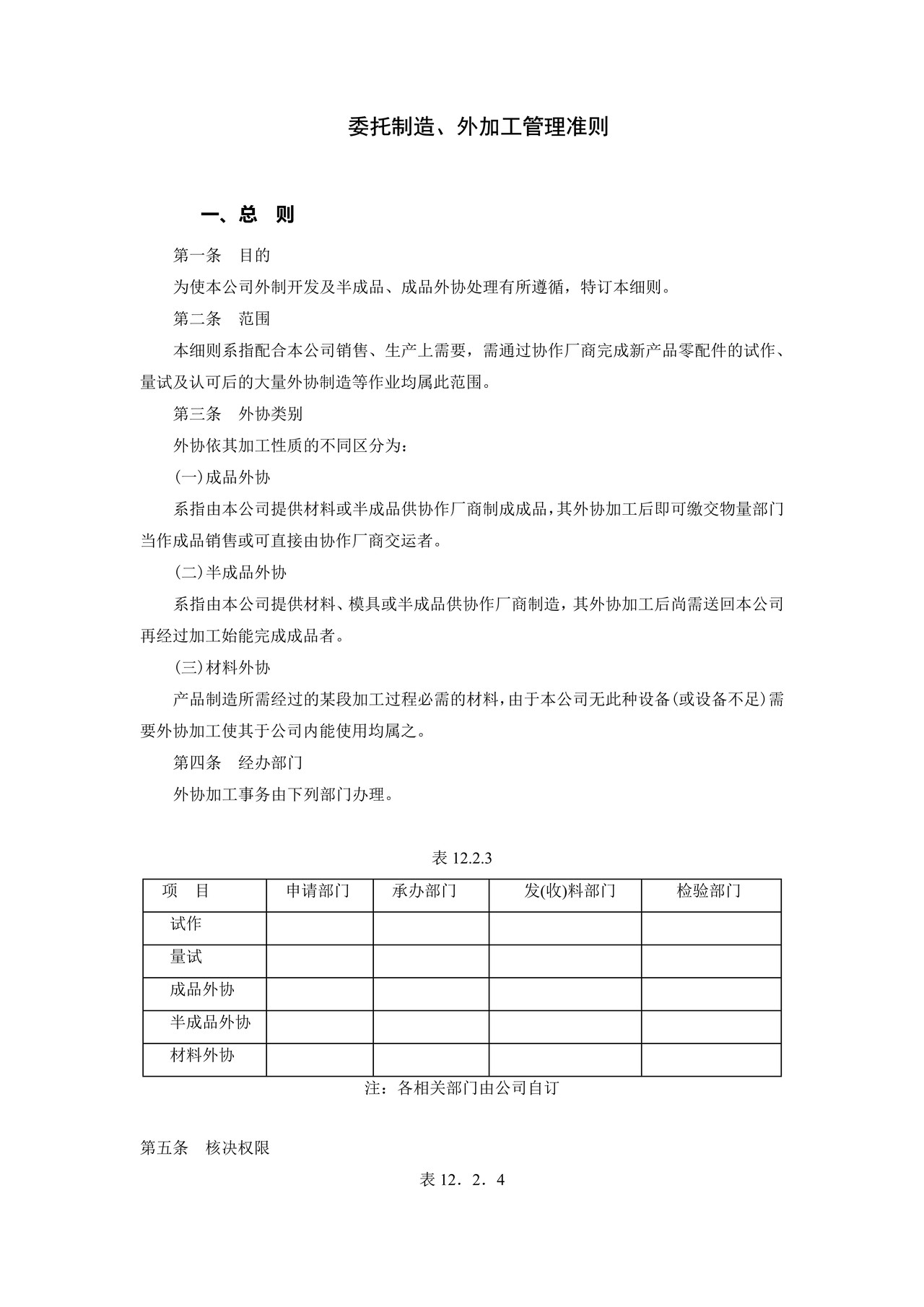 委托制造、外加工管理准则

一、总　则

第一条　目的

为使本公司外制开发及半成品、成品外协处理有所遵循，特订本细则。

第二条　范围

本细则系指配合本公司销售、生产上需要，需通过协作厂商完成新产品零配件的试作、量试及认可后的大量外协制造等作业均属此范围。

第三条　外协类别

外协依其加工性质的不同区分为：

(一)成品外协

系指由本公司提供材料或半成品供协作厂商制成成品，其外协加工后即可缴交物量部门当作成品销售或可直接由协作厂商交运者。

(二)半成品外协

系指由本公司提供材料、模具或半成品供协作厂商制造，其外协加工后尚需送回本公司再经过加工始能完成成品者。

(三)材料外协

产品制造所需经过的某段加工过程必需的材料，由于本公司无此种设备(或设备不足)需要外协加工使其于公司内能使用均属之。

第四条　经办部门

外协加工事务由下列部门办理。

表 12.2.3

| 项　目 | 申请部门 | 承办部门 | 发(收)料部门 | 检验部门 |
|---|---|---|---|---|
| 试作 | | | | |
| 量试 | | | | |
| 成品外协 | | | | |
| 半成品外协 | | | | |
| 材料外协 | | | | |

注：各相关部门由公司自订

第五条　核决权限

表 12．2．4